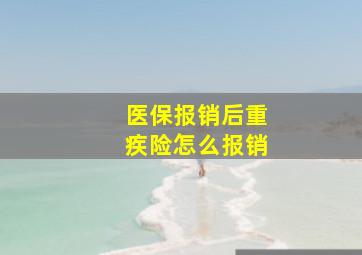 医保报销后重疾险怎么报销